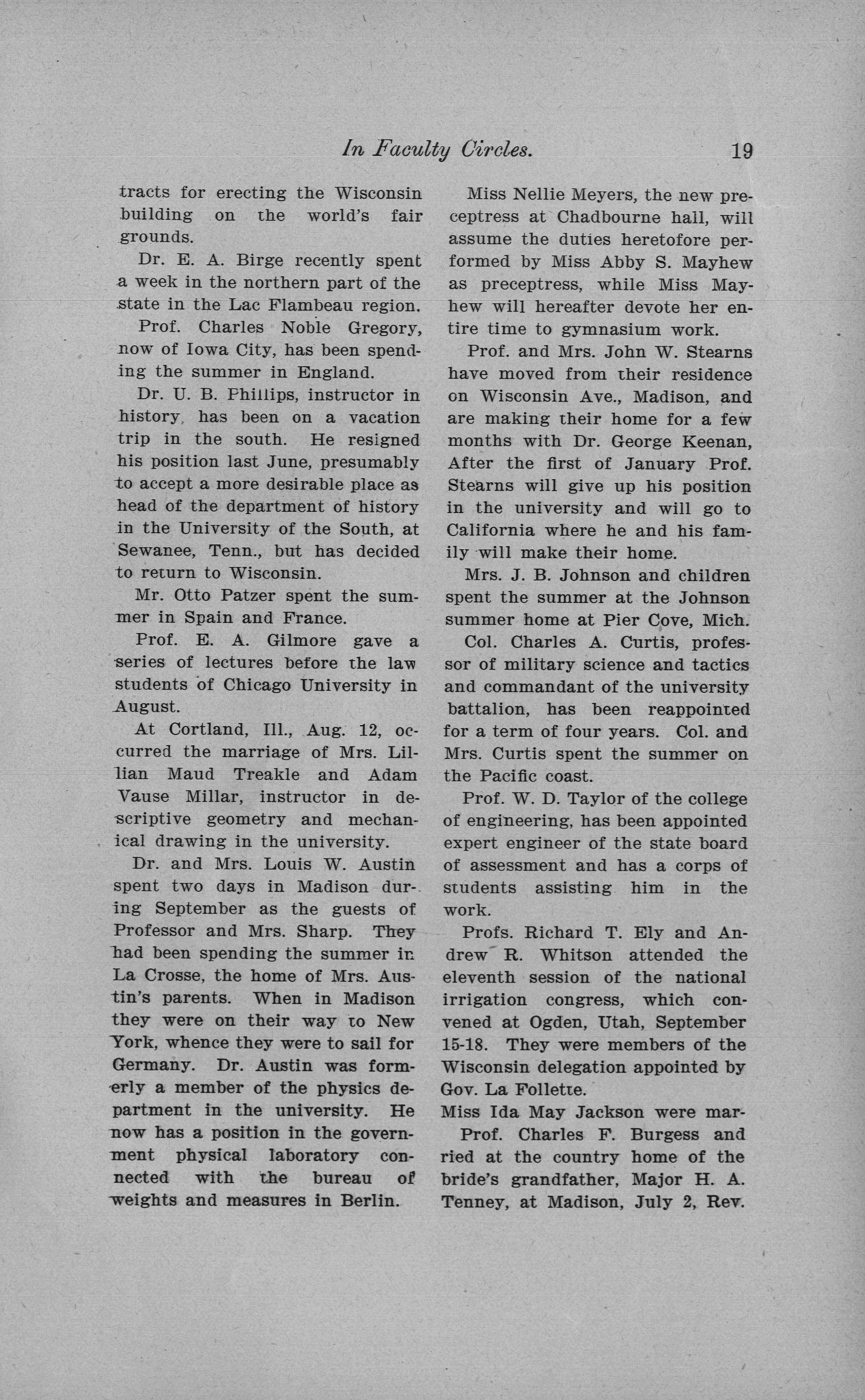 In Faculty Circles. 19

tracts for erecting the Wisconsin building on the world's fair grounds.

Dr. E. A. Birge recently spent a week in the northern part of the state in the Lac Flambeau region.

Prof. Charles Noble Gregory, now of Iowa City, has been spending the summer in England.

Dr. U. B. Phillips, instructor in history, has been on a vacation trip in the south. He resigned his position last June, presumably to accept a more desirable place as head of the department of history in the University of the South, at Sewanee, Tenn., but has decided to return to Wisconsin.

Mr. Otto Patzer spent the summer in Spain and France.

Prof. E. A. Gilmore gave a series of lectures before the law students of Chicago University in August.

At Cortland, Ill., Aug. 12, occurred the marriage of Mrs. Lillian Maud Treakle and Adam Vause Millar, instructor in descriptive geometry and mechanical drawing in the university.

Dr. and Mrs. Louis W. Austin spent two days in Madison during September as the guests of Professor and Mrs. Sharp. They had been spending the summer in La Crosse, the home of Mrs. Austin's parents. When in Madison they were on their way to New York, whence they were to sail for Germany. Dr. Austin was formerly a member of the physics department in the university. He now has a position in the government physical laboratory connected with the bureau of weights and measures in Berlin.

Miss Nellie Meyers, the new preceptress at Chadbourne hall, will assume the duties heretofore performed by Miss Abby S. Mayhew as preceptress, while Miss Mayhew will hereafter devote her entire time to gymnasium work.

Prof. and Mrs. John W. Stearns have moved from their residence on Wisconsin Ave., Madison, and are making their home for a few months with Dr. George Keenan, After the first of January Prof. Stearns will give up his position in the university and will go to California where he and his family will make their home.

Mrs. J. B. Johnson and children spent the summer at the Johnson summer home at Pier Cove, Mich.

Col. Charles A. Curtis, professor of military science and tactics and commandant of the university battalion, has been reappointed for a term of four years. Col. and Mrs. Curtis spent the summer on the Pacific coast.

Prof. W. D. Taylor of the college of engineering, has been appointed expert engineer of the state board of assessment and has a corps of students assisting him in the work.

Profs. Richard T. Ely and Andrew R. Whitson attended the eleventh session of the national irrigation congress, which convened at Ogden, Utah, September 15-18. They were members of the Wisconsin delegation appointed by Gov. La Follette.

Miss Ida May Jackson were mar-

Prof. Charles F. Burgess and ried at the country home of the bride's grandfather, Major H. A. Tenney, at Madison, July 2, Rev.